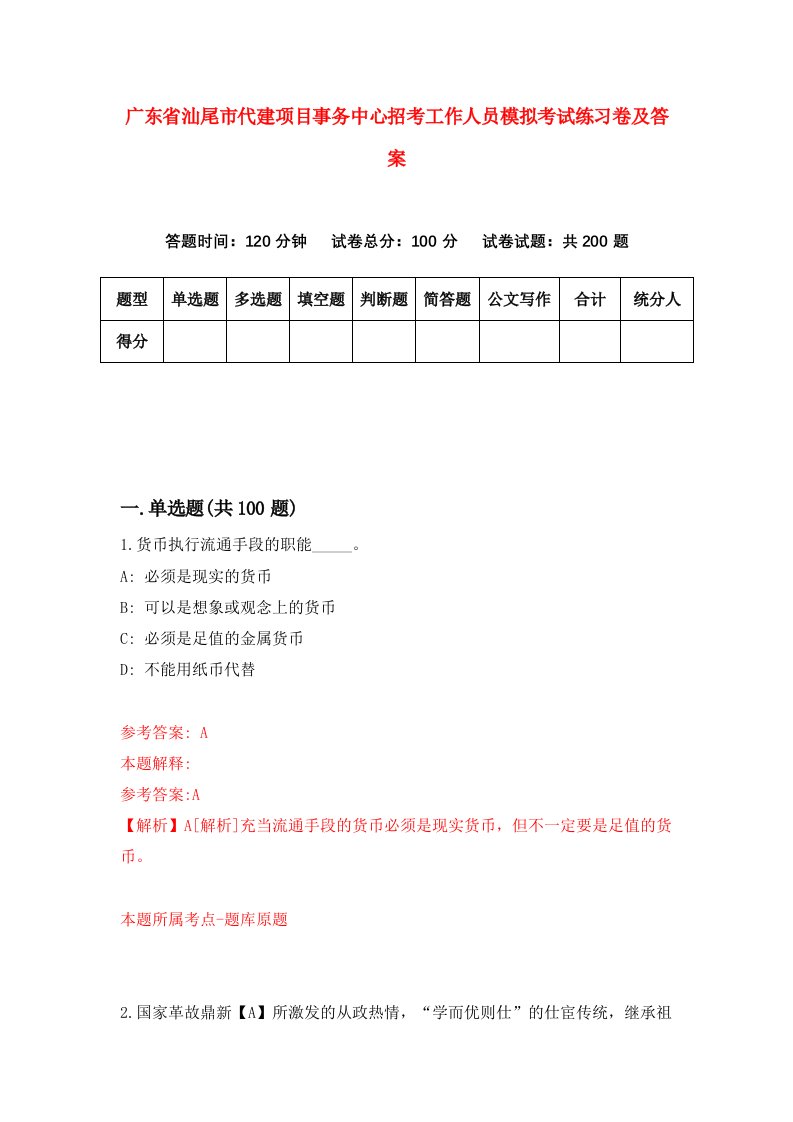 广东省汕尾市代建项目事务中心招考工作人员模拟考试练习卷及答案

答题时间：120 分钟　试卷总分：100 分　试卷试题：共 200 题

| 题型 | 单选题 | 多选题 | 填空题 | 判断题 | 简答题 | 公文写作 | 合计 | 统分人 |
|---|---|---|---|---|---|---|---|---|
| 得分 | | | | | | | | |

一.单选题(共 100 题)

1.货币执行流通手段的职能_____。
A: 必须是现实的货币
B: 可以是想象或观念上的货币
C: 必须是足值的金属货币
D: 不能用纸币代替

参考答案: A
本题解释:
参考答案:A
【解析】A[解析]充当流通手段的货币必须是现实货币，但不一定要是足值的货币。

本题所属考点-题库原题

2.国家革故鼎新【A】所激发的从政热情，“学而优则仕”的仕宦传统，继承祖